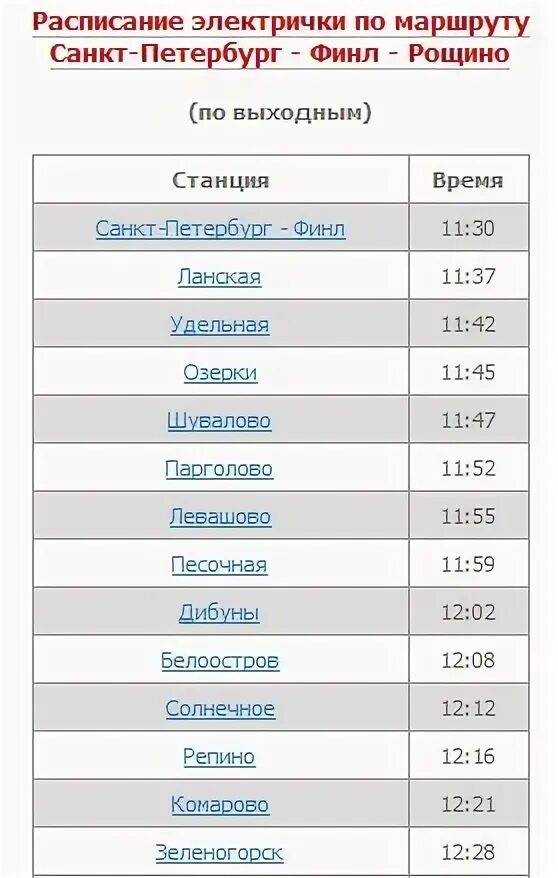 Расписание электрички по маршруту Санкт-Петербург - Финл - Рощино

(по выходным)

| Станция | Время |
|---|---|
| Санкт-Петербург - Финл | 11:30 |
| Ланская | 11:37 |
| Удельная | 11:42 |
| Озерки | 11:45 |
| Шувалово | 11:47 |
| Парголово | 11:52 |
| Левашово | 11:55 |
| Песочная | 11:59 |
| Дибуны | 12:02 |
| Белоостров | 12:08 |
| Солнечное | 12:12 |
| Репино | 12:16 |
| Комарово | 12:21 |
| Зеленогорск | 12:28 |